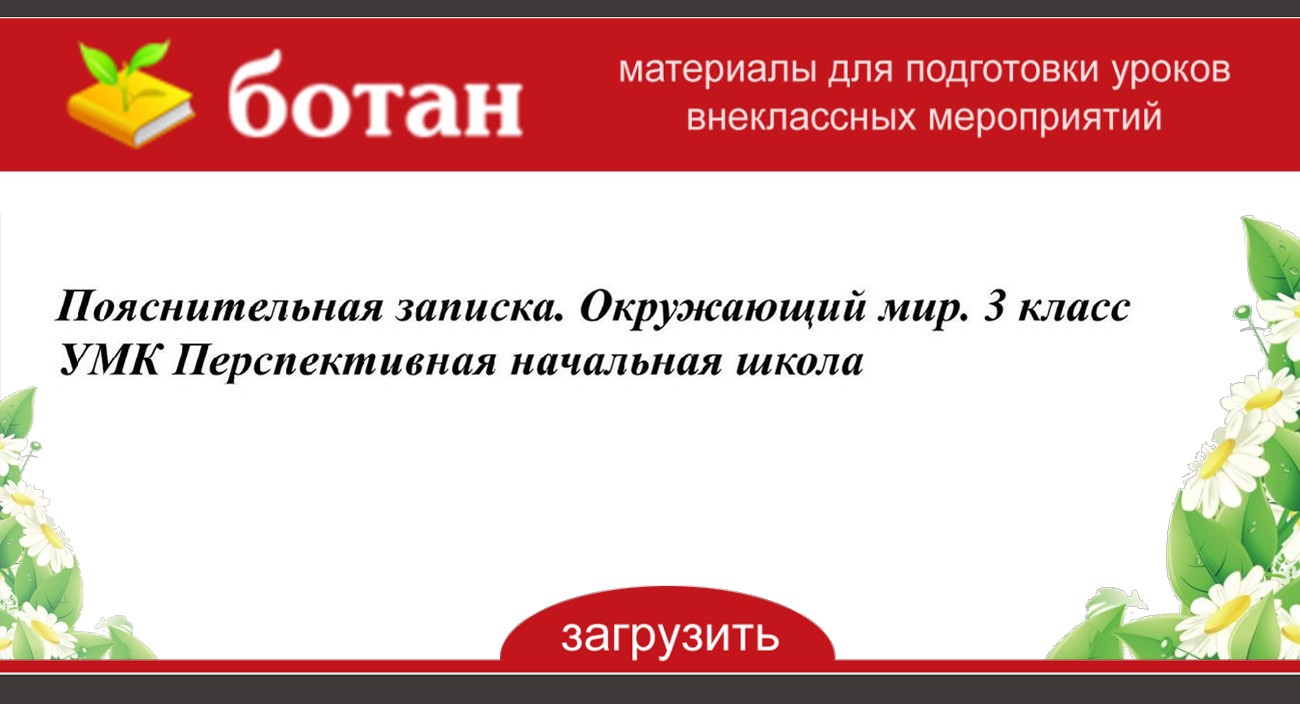 ботан

материалы для подготовки уроков внеклассных мероприятий

Пояснительная записка. Окружающий мир. 3 класс УМК Перспективная начальная школа

загрузить